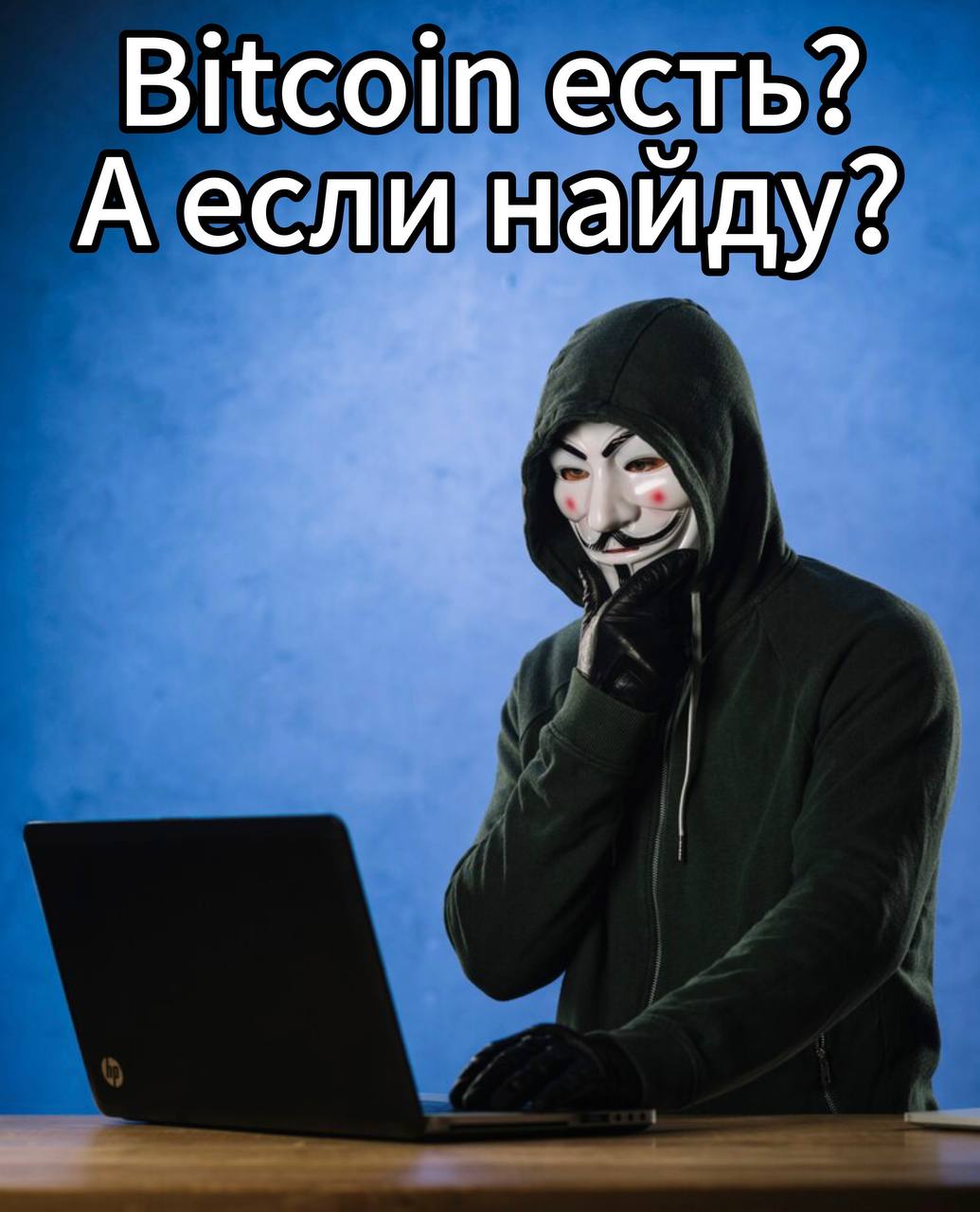 Bitcoin есть?
А если найду?

hp